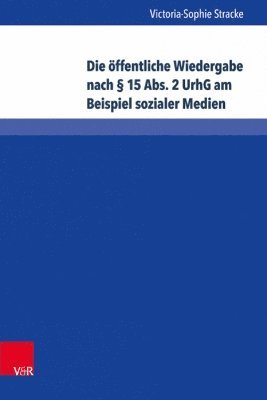 Victoria-Sophie Stracke

Die öffentliche Wiedergabe nach § 15 Abs. 2 UrhG am Beispiel sozialer Medien

V&R